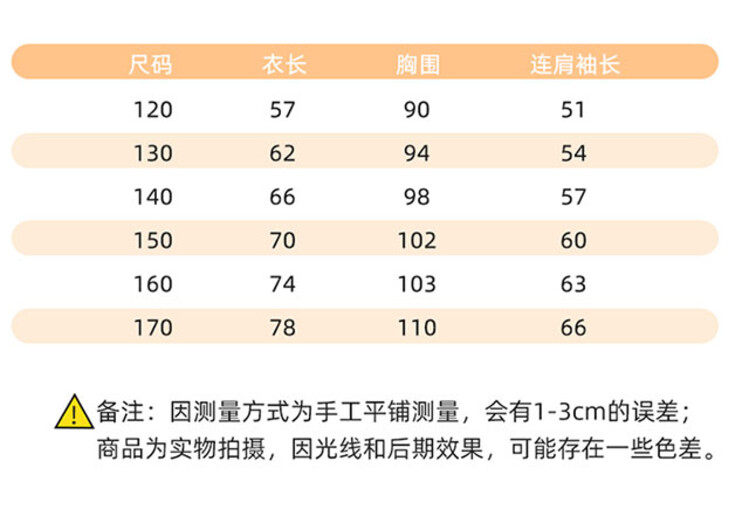 | 尺码 | 衣长 | 胸围 | 连肩袖长 |
|---|---|---|---|
| 120 | 57 | 90 | 51 |
| 130 | 62 | 94 | 54 |
| 140 | 66 | 98 | 57 |
| 150 | 70 | 102 | 60 |
| 160 | 74 | 103 | 63 |
| 170 | 78 | 110 | 66 |

备注：因测量方式为手工平铺测量，会有1-3cm的误差；商品为实物拍摄，因光线和后期效果，可能存在一些色差。